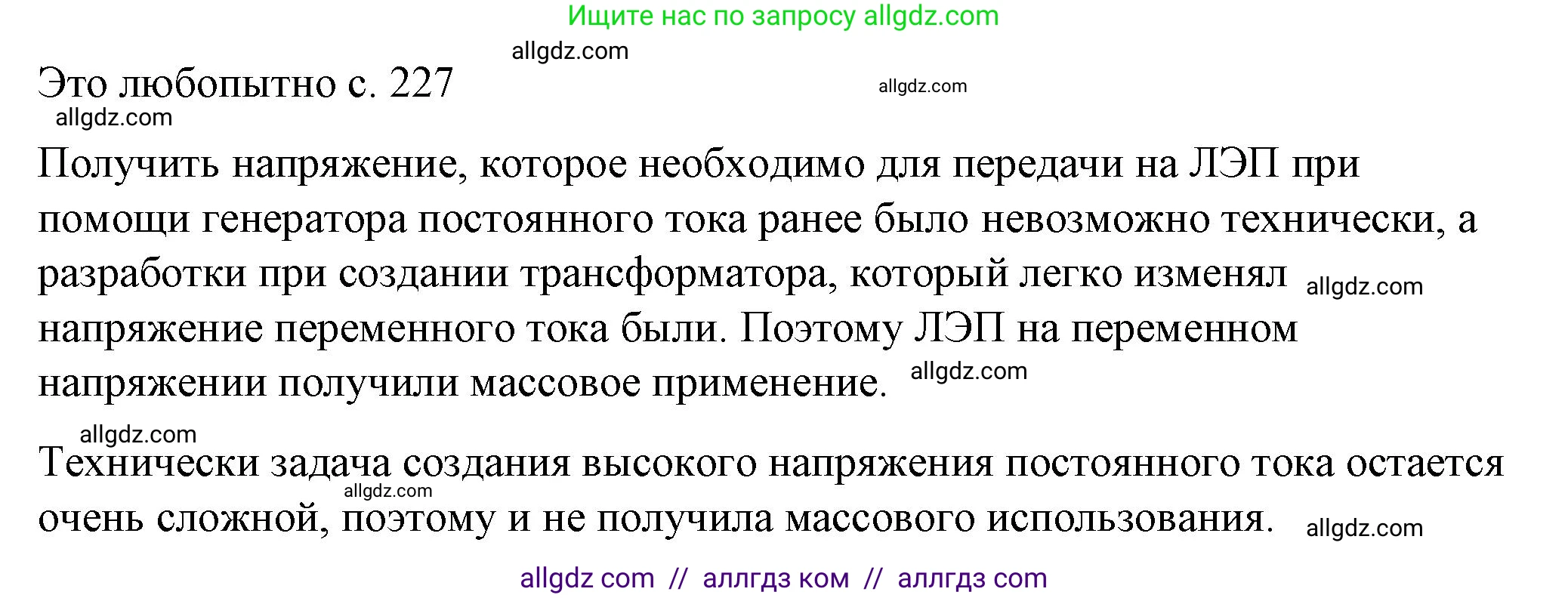 Ищите нас по запросу allgdz.com

allgdz.com

Это любопытно с. 227

allgdz.com

allgdz.com

Получить напряжение, которое необходимо для передачи на ЛЭП при помощи генератора постоянного тока ранее было невозможно технически, а разработки при создании трансформатора, который легко изменял allgdz.com напряжение переменного тока были. Поэтому ЛЭП на переменном напряжении получили массовое применение. allgdz.com

allgdz.com

Технически задача создания высокого напряжения постоянного тока остается allgdz.com очень сложной, поэтому и не получила массового использования. allgdz.com

allgdz com // аллгдз ком // аллгдз com